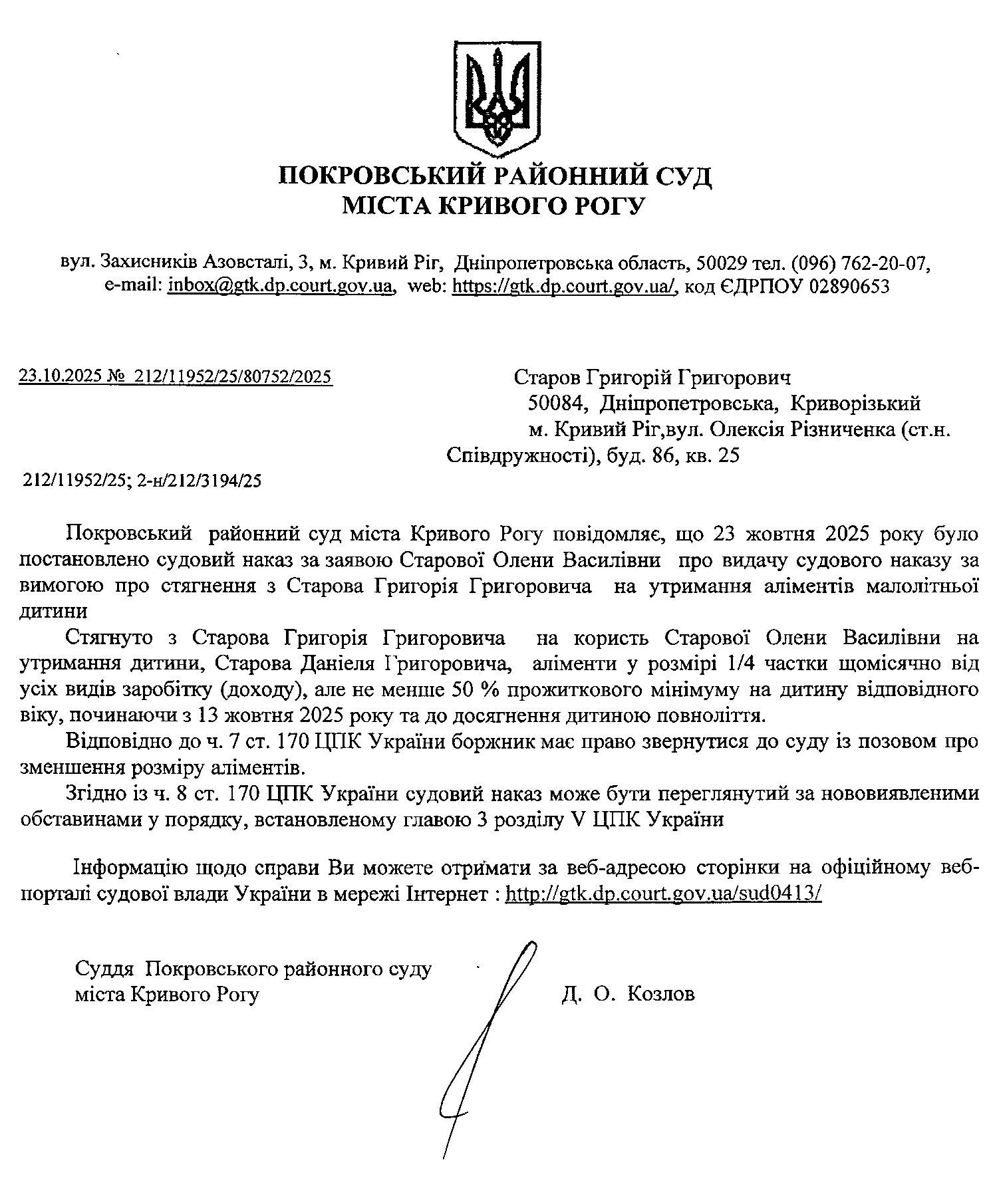 ПОКРОВСЬКИЙ РАЙОННИЙ СУД
МІСТА КРИВОГО РОГУ

вул. Захисників Азовсталі, 3, м. Кривий Ріг, Дніпропетровська область, 50029 тел. (096) 762-20-07, e-mail: inbox@gtk.dp.court.gov.ua, web: https://gtk.dp.court.gov.ua/, код ЄДРПОУ 02890653

23.10.2025 № 212/11952/25/80752/2025

Старов Григорій Григорович
50084, Дніпропетровська, Криворізький
м. Кривий Ріг,вул. Олексія Різниченка (ст.н. Співдружності), буд. 86, кв. 25

212/11952/25; 2-н/212/3194/25

Покровський районний суд міста Кривого Рогу повідомляє, що 23 жовтня 2025 року було постановлено судовий наказ за заявою Старової Олени Василівни про видачу судового наказу за вимогою про стягнення з Старова Григорія Григоровича на утримання аліментів малолітньої дитини

Стягнуто з Старова Григорія Григоровича на користь Старової Олени Василівни на утримання дитини, Старова Даніеля Григоровича, аліменти у розмірі 1/4 частки щомісячно від усіх видів заробітку (доходу), але не менше 50 % прожиткового мінімуму на дитину відповідного віку, починаючи з 13 жовтня 2025 року та до досягнення дитиною повноліття.

Відповідно до ч. 7 ст. 170 ЦПК України боржник має право звернутися до суду із позовом про зменшення розміру аліментів.

Згідно із ч. 8 ст. 170 ЦПК України судовий наказ може бути переглянутий за нововиявленими обставинами у порядку, встановленому главою 3 розділу V ЦПК України

Інформацію щодо справи Ви можете отримати за веб-адресою сторінки на офіційному веб-порталі судової влади України в мережі Інтернет : http://gtk.dp.court.gov.ua/sud0413/

Суддя Покровського районного суду
міста Кривого Рогу

Д. О. Козлов